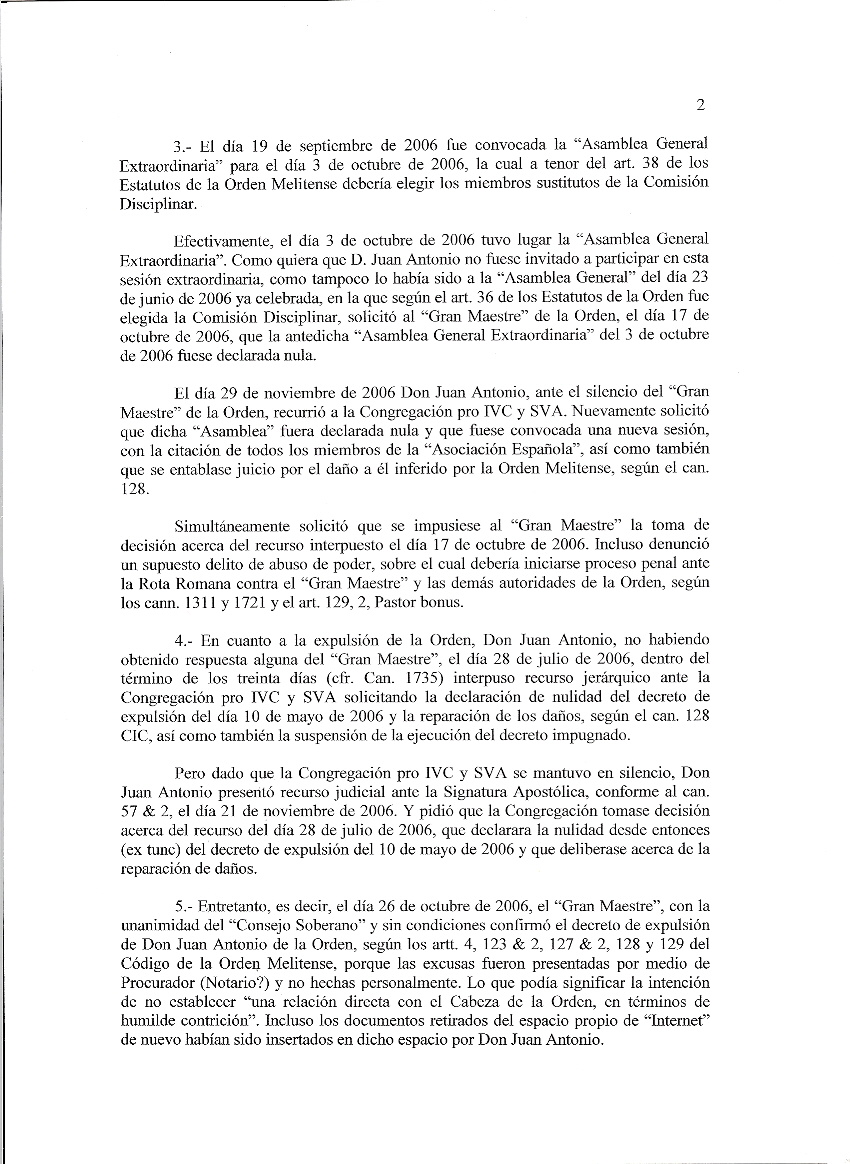 2

3.- El día 19 de septiembre de 2006 fue convocada la "Asamblea General Extraordinaria" para el día 3 de octubre de 2006, la cual a tenor del art. 38 de los Estatutos de la Orden Melitense debería elegir los miembros sustitutos de la Comisión Disciplinar.

Efectivamente, el día 3 de octubre de 2006 tuvo lugar la "Asamblea General Extraordinaria". Como quiera que D. Juan Antonio no fuese invitado a participar en esta sesión extraordinaria, como tampoco lo había sido a la "Asamblea General" del día 23 de junio de 2006 ya celebrada, en la que según el art. 36 de los Estatutos de la Orden fue elegida la Comisión Disciplinar, solicitó al "Gran Maestre" de la Orden, el día 17 de octubre de 2006, que la antedicha "Asamblea General Extraordinaria" del 3 de octubre de 2006 fuese declarada nula.

El día 29 de noviembre de 2006 Don Juan Antonio, ante el silencio del "Gran Maestre" de la Orden, recurrió a la Congregación pro IVC y SVA. Nuevamente solicitó que dicha "Asamblea" fuera declarada nula y que fuese convocada una nueva sesión, con la citación de todos los miembros de la "Asociación Española", así como también que se entablase juicio por el daño a él inferido por la Orden Melitense, según el can. 128.

Simultáneamente solicitó que se impusiese al "Gran Maestre" la toma de decisión acerca del recurso interpuesto el día 17 de octubre de 2006. Incluso denunció un supuesto delito de abuso de poder, sobre el cual debería iniciarse proceso penal ante la Rota Romana contra el "Gran Maestre" y las demás autoridades de la Orden, según los cann. 1311 y 1721 y el art. 129, 2, Pastor bonus.

4.- En cuanto a la expulsión de la Orden, Don Juan Antonio, no habiendo obtenido respuesta alguna del "Gran Maestre", el día 28 de julio de 2006, dentro del término de los treinta días (cfr. Can. 1735) interpuso recurso jerárquico ante la Congregación pro IVC y SVA solicitando la declaración de nulidad del decreto de expulsión del día 10 de mayo de 2006 y la reparación de los daños, según el can. 128 CIC, así como también la suspensión de la ejecución del decreto impugnado.

Pero dado que la Congregación pro IVC y SVA se mantuvo en silencio, Don Juan Antonio presentó recurso judicial ante la Signatura Apostólica, conforme al can. 57 & 2, el día 21 de noviembre de 2006. Y pidió que la Congregación tomase decisión acerca del recurso del día 28 de julio de 2006, que declarara la nulidad desde entonces (ex tunc) del decreto de expulsión del 10 de mayo de 2006 y que deliberase acerca de la reparación de daños.

5.- Entretanto, es decir, el día 26 de octubre de 2006, el "Gran Maestre", con la unanimidad del "Consejo Soberano" y sin condiciones confirmó el decreto de expulsión de Don Juan Antonio de la Orden, según los artt. 4, 123 & 2, 127 & 2, 128 y 129 del Código de la Orden Melitense, porque las excusas fueron presentadas por medio de Procurador (Notario?) y no hechas personalmente. Lo que podía significar la intención de no establecer "una relación directa con el Cabeza de la Orden, en términos de humilde contrición". Incluso los documentos retirados del espacio propio de "Internet" de nuevo habían sido insertados en dicho espacio por Don Juan Antonio.